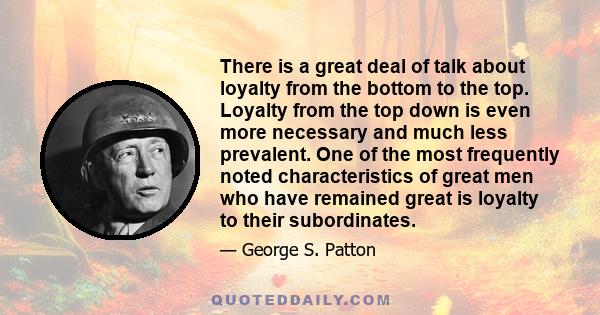 There is a great deal of talk about loyalty from the bottom to the top. Loyalty from the top down is even more necessary and much less prevalent. One of the most frequently noted characteristics of great men who have remained great is loyalty to their subordinates.

— George S. Patton

QUOTEDDAILY.COM